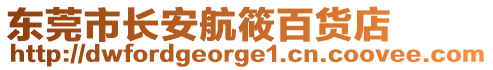 东莞市长安航筱百货店
http://dwfordgeorge1.cn.coovee.com